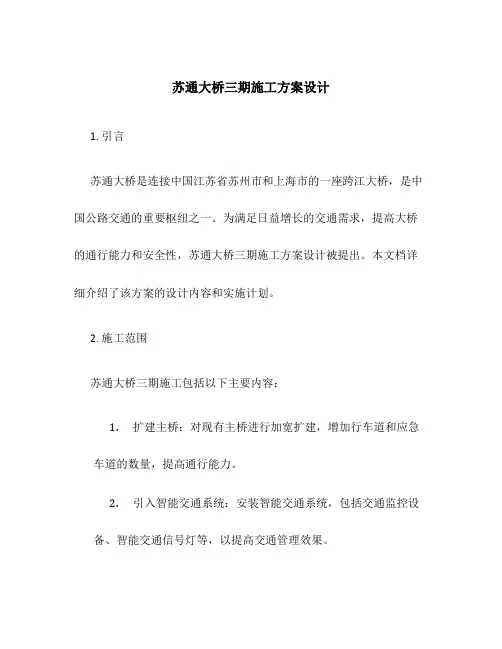 苏通大桥三期施工方案设计

1. 引言

苏通大桥是连接中国江苏省苏州市和上海市的一座跨江大桥，是中国公路交通的重要枢纽之一。为满足日益增长的交通需求，提高大桥的通行能力和安全性，苏通大桥三期施工方案设计被提出。本文档详细介绍了该方案的设计内容和实施计划。

2. 施工范围

苏通大桥三期施工包括以下主要内容：

1. 扩建主桥：对现有主桥进行加宽扩建，增加行车道和应急车道的数量，提高通行能力。

2. 引入智能交通系统：安装智能交通系统，包括交通监控设备、智能交通信号灯等，以提高交通管理效果。